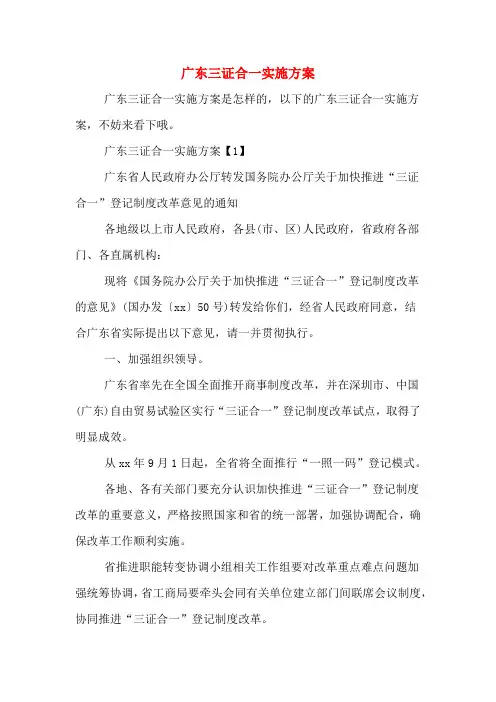 广东三证合一实施方案

广东三证合一实施方案是怎样的，以下的广东三证合一实施方案，不妨来看下哦。

广东三证合一实施方案【1】

广东省人民政府办公厅转发国务院办公厅关于加快推进“三证合一”登记制度改革意见的通知

各地级以上市人民政府，各县(市、区)人民政府，省政府各部门、各直属机构：

现将《国务院办公厅关于加快推进“三证合一”登记制度改革的意见》(国办发〔xx〕50号)转发给你们，经省人民政府同意，结合广东省实际提出以下意见，请一并贯彻执行。

一、加强组织领导。

广东省率先在全国全面推开商事制度改革，并在深圳市、中国(广东)自由贸易试验区实行“三证合一”登记制度改革试点，取得了明显成效。

从xx年9月1日起，全省将全面推行“一照一码”登记模式。

各地、各有关部门要充分认识加快推进“三证合一”登记制度改革的重要意义，严格按照国家和省的统一部署，加强协调配合，确保改革工作顺利实施。

省推进职能转变协调小组相关工作组要对改革重点难点问题加强统筹协调，省工商局要牵头会同有关单位建立部门间联席会议制度，协同推进“三证合一”登记制度改革。